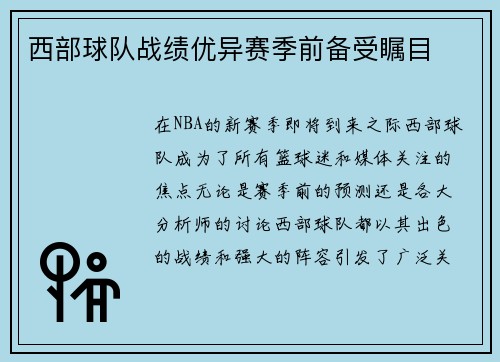 西部球队战绩优异赛季前备受瞩目

在NBA的新赛季即将到来之际西部球队成为了所有篮球迷和媒体关注的焦点无论是赛季前的预测还是各大分析师的讨论西部球队都以其出色的战绩和强大的阵容引发了广泛关